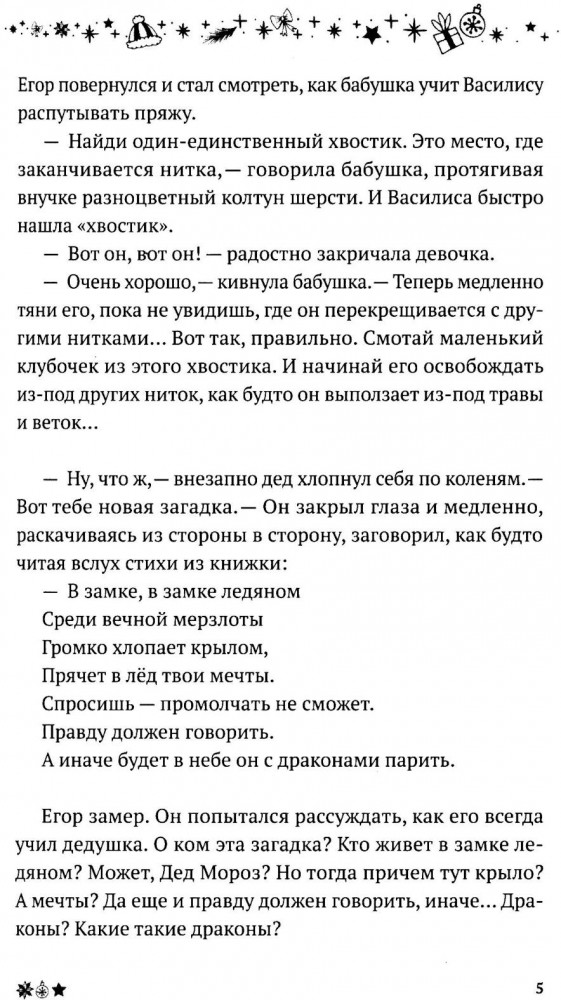 Егор повернулся и стал смотреть, как бабушка учит Василису распутывать пряжу.

— Найди один-единственный хвостик. Это место, где заканчивается нитка,— говорила бабушка, протягивая внучке разноцветный колтун шерсти. И Василиса быстро нашла «хвостик».

— Вот он, вот он! — радостно закричала девочка.

— Очень хорошо,— кивнула бабушка.— Теперь медленно тяни его, пока не увидишь, где он перекрещивается с другими нитками... Вот так, правильно. Смотай маленький клубочек из этого хвостика. И начинай его освобождать из-под других ниток, как будто он выползает из-под травы и веток...

— Ну, что ж,— внезапно дед хлопнул себя по коленям.— Вот тебе новая загадка.— Он закрыл глаза и медленно, раскачиваясь из стороны в сторону, заговорил, как будто читая вслух стихи из книжки:
— В замке, в замке ледяном
Среди вечной мерзлоты
Громко хлопает крылом,
Прячет в лёд твои мечты.
Спросишь — промолчать не сможет.
Правду должен говорить.
А иначе будет в небе он с драконами парить.

Егор замер. Он попытался рассуждать, как его всегда учил дедушка. О ком эта загадка? Кто живет в замке ледяном? Может, Дед Мороз? Но тогда причем тут крыло? А мечты? Да еще и правду должен говорить, иначе... Драконы? Какие такие драконы?

5